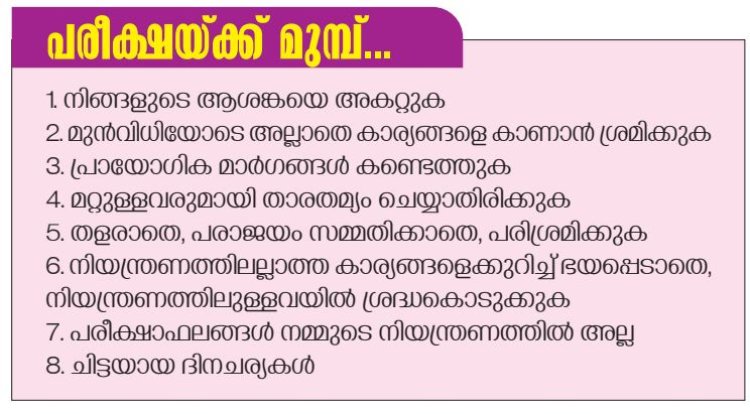 പരീക്ഷയ്ക്ക് മുമ്പ്...

1. നിങ്ങളുടെ ആശങ്കയെ അകറ്റുക
2. മുൻവിധിയോടെ അല്ലാതെ കാര്യങ്ങളെ കാണാൻ ശ്രമിക്കുക
3. പ്രായോഗിക മാർഗങ്ങൾ കണ്ടെത്തുക
4. മറ്റുള്ളവരുമായി താരതമ്യം ചെയ്യാതിരിക്കുക
5. തളരാതെ, പരാജയം സമ്മതിക്കാതെ, പരിശ്രമിക്കുക
6. നിയന്ത്രണത്തിലല്ലാത്ത കാര്യങ്ങളെക്കുറിച്ച് ഭയപ്പെടാതെ, നിയന്ത്രണത്തിലുള്ളവയിൽ ശ്രദ്ധകൊടുക്കുക
7. പരീക്ഷാഫലങ്ങൾ നമ്മുടെ നിയന്ത്രണത്തിൽ അല്ല
8. ചിട്ടയായ ദിനചര്യകൾ